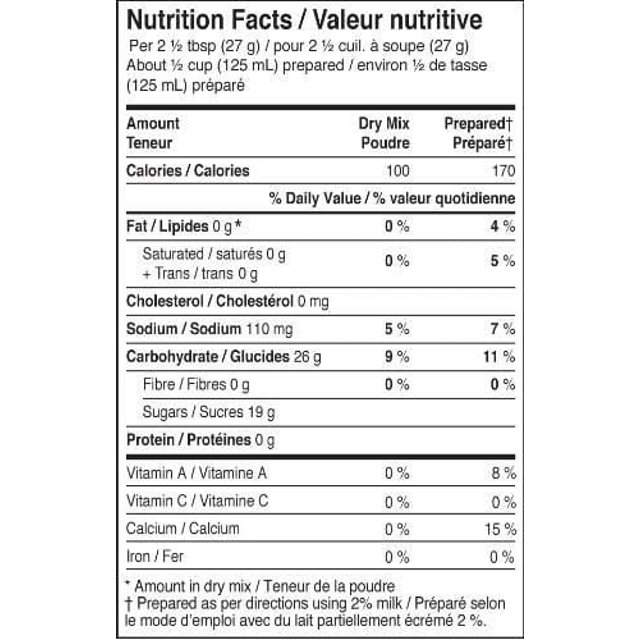 Nutrition Facts / Valeur nutritive
Per 2 ½ tbsp (27 g) / pour 2 ½ cuil. à soupe (27 g)
About ½ cup (125 mL) prepared / environ ½ de tasse (125 mL) préparé

| Amount Teneur | Dry Mix Poudre | Prepared† Préparé† |
|---|---|---|
| Calories / Calories | 100 | 170 |
| | % Daily Value / % valeur quotidienne | |
| Fat / Lipides 0 g * | 0 % | 4 % |
| Saturated / saturés 0 g + Trans / trans 0 g | 0 % | 5 % |
| Cholesterol / Cholestérol 0 mg | | |
| Sodium / Sodium 110 mg | 5 % | 7 % |
| Carbohydrate / Glucides 26 g | 9 % | 11 % |
| Fibre / Fibres 0 g | 0 % | 0 % |
| Sugars / Sucres 19 g | | |
| Protein / Protéines 0 g | | |
| Vitamin A / Vitamine A | 0 % | 8 % |
| Vitamin C / Vitamine C | 0 % | 0 % |
| Calcium / Calcium | 0 % | 15 % |
| Iron / Fer | 0 % | 0 % |

* Amount in dry mix / Teneur de la poudre
† Prepared as per directions using 2% milk / Préparé selon le mode d'emploi avec du lait partiellement écrémé 2 %.